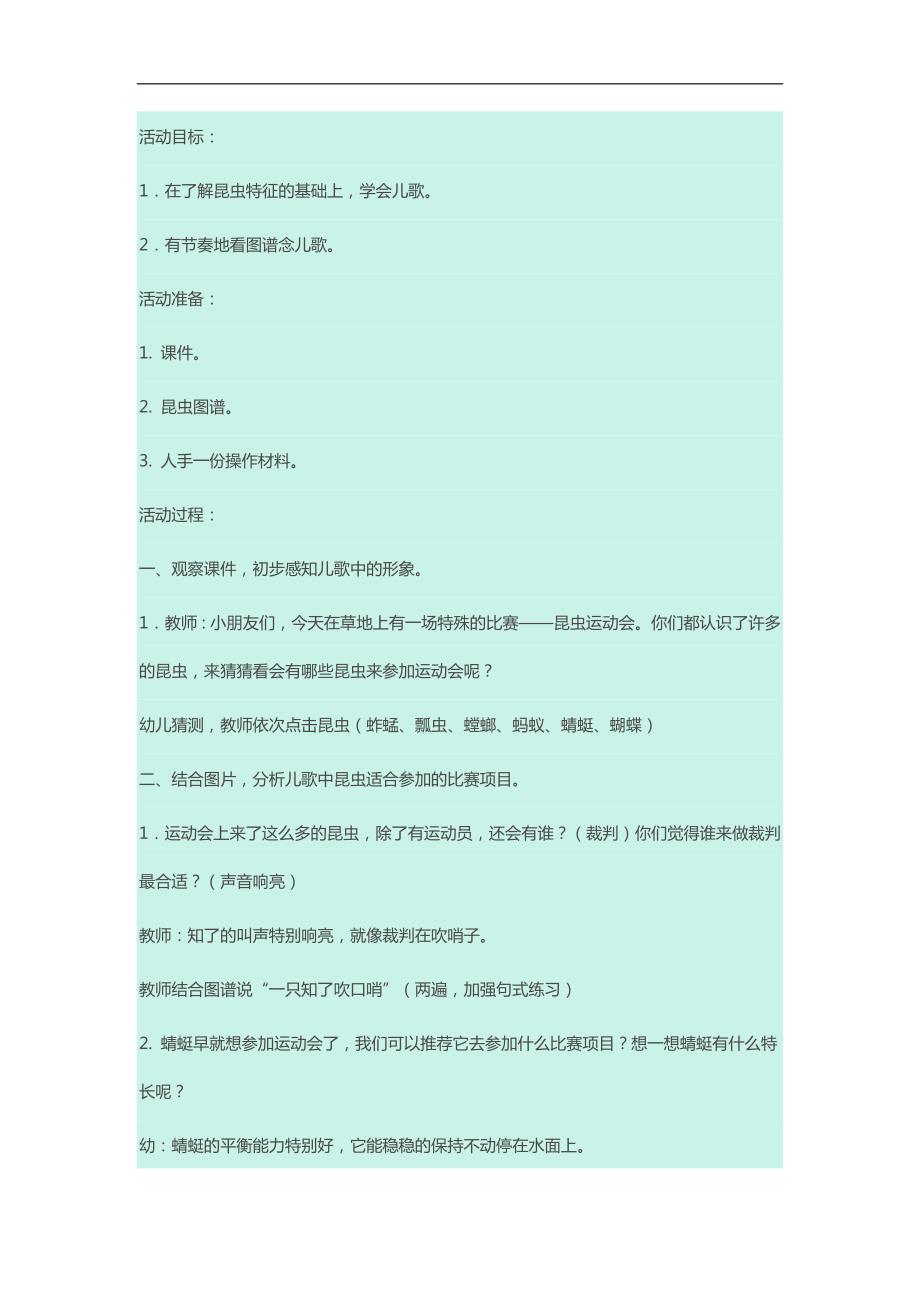 活动目标：

1．在了解昆虫特征的基础上，学会儿歌。

2．有节奏地看图谱念儿歌。

活动准备：

1. 课件。

2. 昆虫图谱。

3. 人手一份操作材料。

活动过程：

一、观察课件，初步感知儿歌中的形象。

1．教师：小朋友们，今天在草地上有一场特殊的比赛——昆虫运动会。你们都认识了许多的昆虫，来猜猜看会有哪些昆虫来参加运动会呢？

幼儿猜测，教师依次点击昆虫（蚱蜢、瓢虫、螳螂、蚂蚁、蜻蜓、蝴蝶）

二、结合图片，分析儿歌中昆虫适合参加的比赛项目。

1．运动会上来了这么多的昆虫，除了有运动员，还会有谁？（裁判）你们觉得谁来做裁判最合适？（声音响亮）

教师：知了的叫声特别响亮，就像裁判在吹哨子。

教师结合图谱说“一只知了吹口哨”（两遍，加强句式练习）

2. 蜻蜓早就想参加运动会了，我们可以推荐它去参加什么比赛项目？想一想蜻蜓有什么特长呢？

幼：蜻蜓的平衡能力特别好，它能稳稳的保持不动停在水面上。